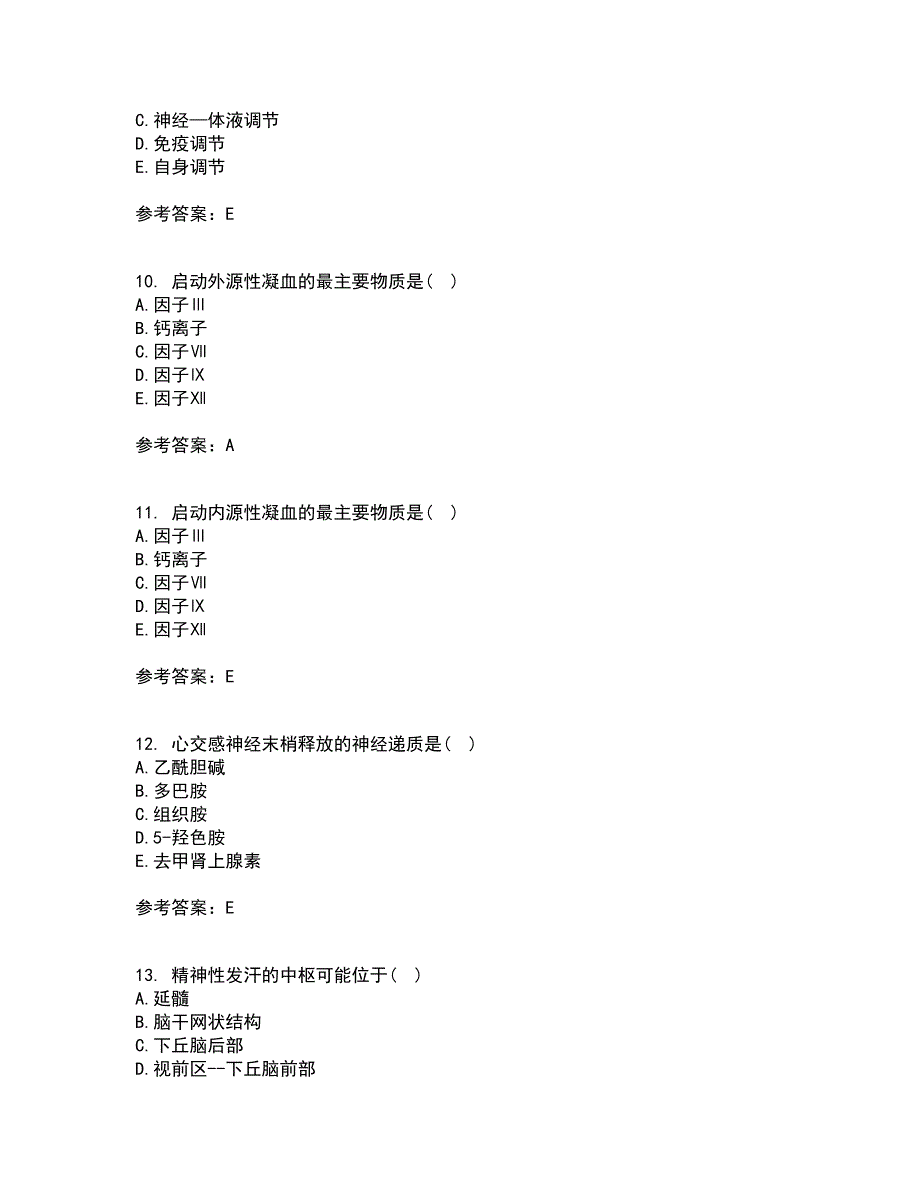 C.神经—体液调节
D.免疫调节
E.自身调节

参考答案：E

10. 启动外源性凝血的最主要物质是（ ）
A.因子Ⅲ
B.钙离子
C.因子Ⅶ
D.因子Ⅸ
E.因子Ⅻ

参考答案：A

11. 启动内源性凝血的最主要物质是（ ）
A.因子Ⅲ
B.钙离子
C.因子Ⅶ
D.因子Ⅸ
E.因子Ⅻ

参考答案：E

12. 心交感神经末梢释放的神经递质是（ ）
A.乙酰胆碱
B.多巴胺
C.组织胺
D.5-羟色胺
E.去甲肾上腺素

参考答案：E

13. 精神性发汗的中枢可能位于（ ）
A.延髓
B.脑干网状结构
C.下丘脑后部
D.视前区--下丘脑前部